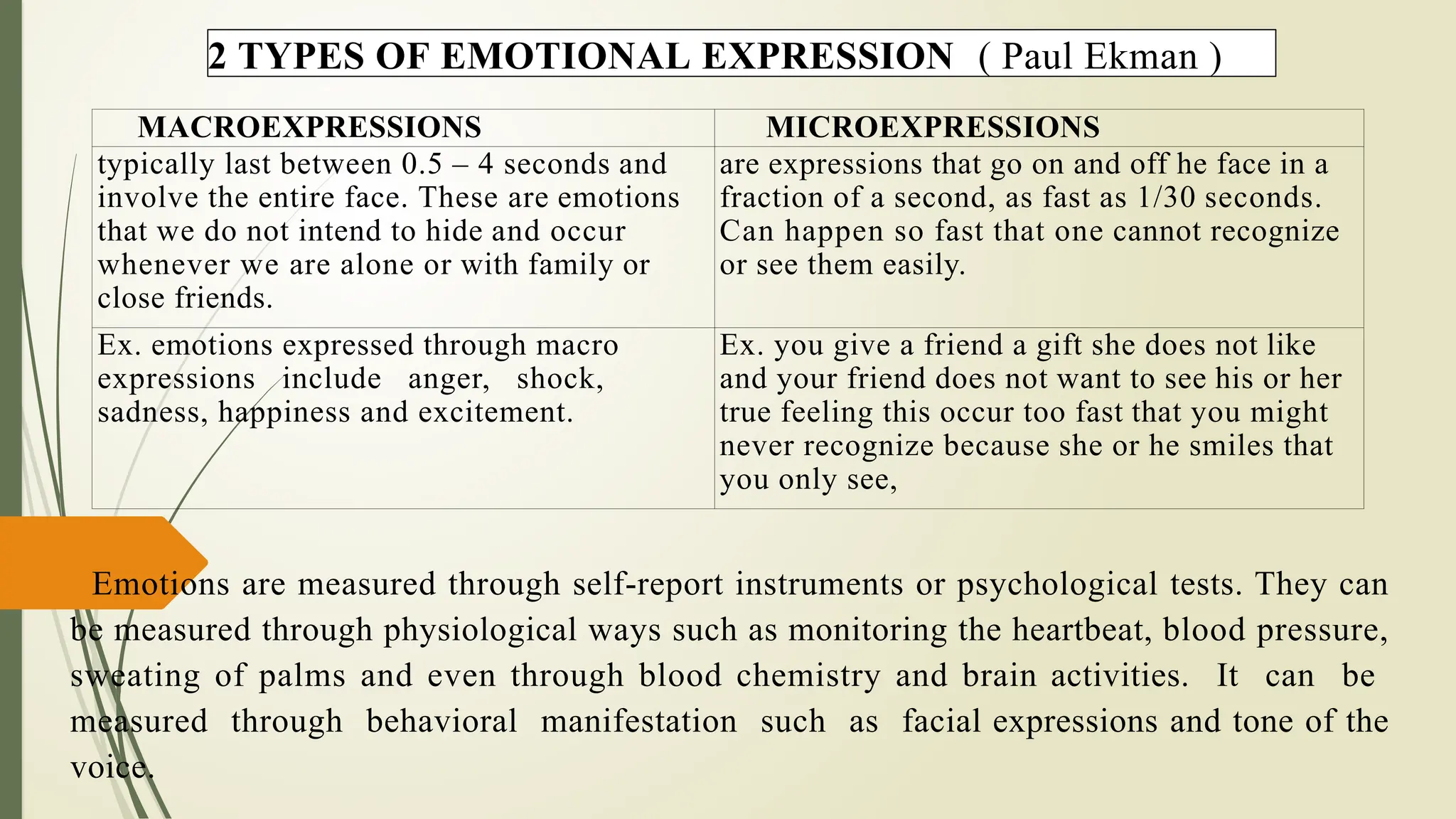 2 TYPES OF EMOTIONAL EXPRESSION ( Paul Ekman )

| MACROEXPRESSIONS | MICROEXPRESSIONS |
|---|---|
| typically last between 0.5 – 4 seconds and involve the entire face. These are emotions that we do not intend to hide and occur whenever we are alone or with family or close friends. | are expressions that go on and off he face in a fraction of a second, as fast as 1/30 seconds. Can happen so fast that one cannot recognize or see them easily. |
| Ex. emotions expressed through macro expressions include anger, shock, sadness, happiness and excitement. | Ex. you give a friend a gift she does not like and your friend does not want to see his or her true feeling this occur too fast that you might never recognize because she or he smiles that you only see, |

Emotions are measured through self-report instruments or psychological tests. They can be measured through physiological ways such as monitoring the heartbeat, blood pressure, sweating of palms and even through blood chemistry and brain activities. It can be measured through behavioral manifestation such as facial expressions and tone of the voice.